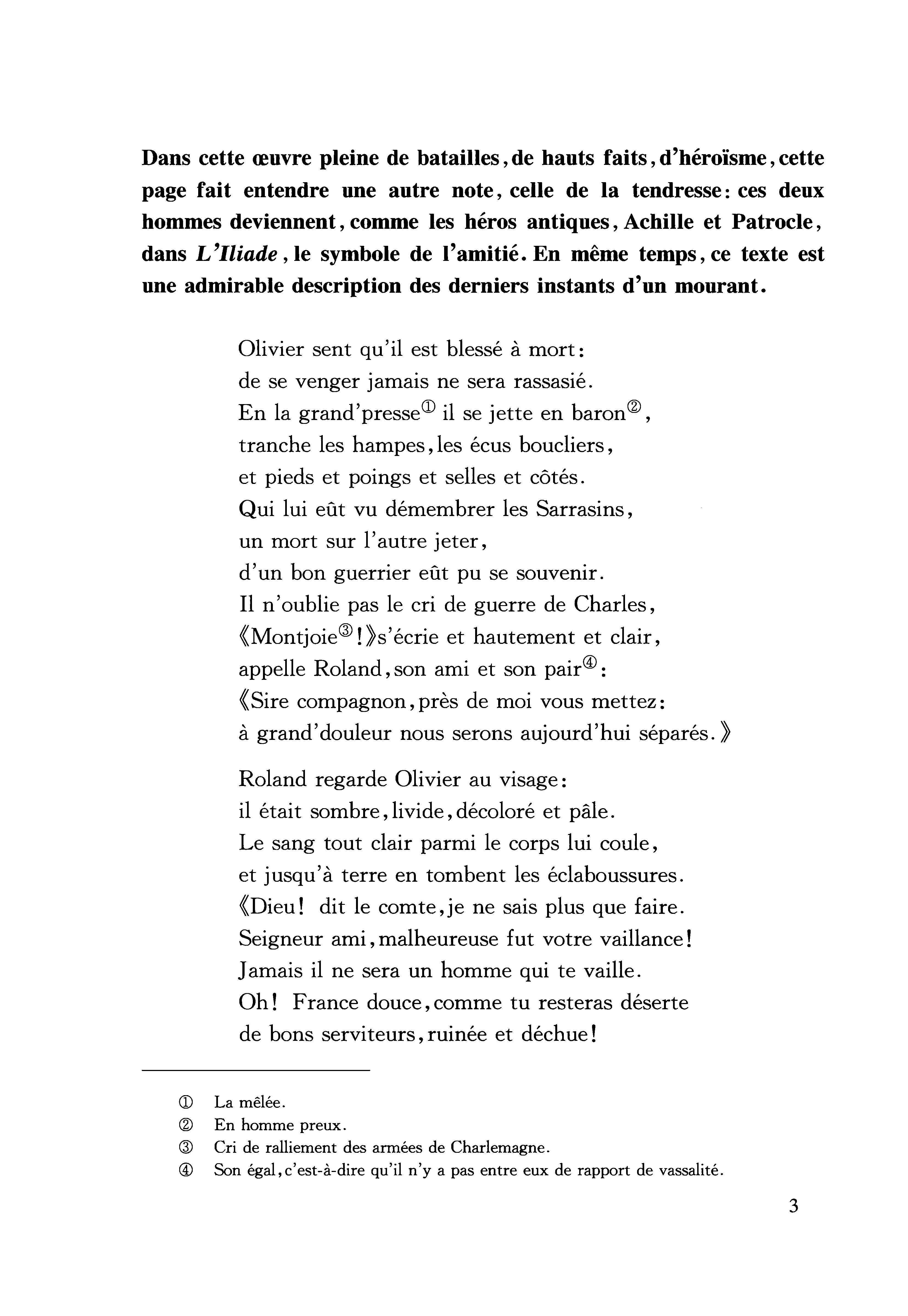 Dans cette œuvre pleine de batailles, de hauts faits, d'héroïsme, cette page fait entendre une autre note, celle de la tendresse: ces deux hommes deviennent, comme les héros antiques, Achille et Patrocle, dans L'Iliade, le symbole de l'amitié. En même temps, ce texte est une admirable description des derniers instants d'un mourant.

Olivier sent qu'il est blessé à mort:
de se venger jamais ne sera rassasié.
En la grand'presse① il se jette en baron②,
tranche les hampes, les écus boucliers,
et pieds et poings et selles et côtés.
Qui lui eût vu démembrer les Sarrasins,
un mort sur l'autre jeter,
d'un bon guerrier eût pu se souvenir.
Il n'oublie pas le cri de guerre de Charles,
《Montjoie③!》s'écrie et hautement et clair,
appelle Roland, son ami et son pair④:
《Sire compagnon, près de moi vous mettez:
à grand'douleur nous serons aujourd'hui séparés.》

Roland regarde Olivier au visage:
il était sombre, livide, décoloré et pâle.
Le sang tout clair parmi le corps lui coule,
et jusqu'à terre en tombent les éclaboussures.
《Dieu! dit le comte, je ne sais plus que faire.
Seigneur ami, malheureuse fut votre vaillance!
Jamais il ne sera un homme qui te vaille.
Oh! France douce, comme tu resteras déserte
de bons serviteurs, ruinée et déchue!

① La mêlée.
② En homme preux.
③ Cri de ralliement des armées de Charlemagne.
④ Son égal, c'est-à-dire qu'il n'y a pas entre eux de rapport de vassalité.

3